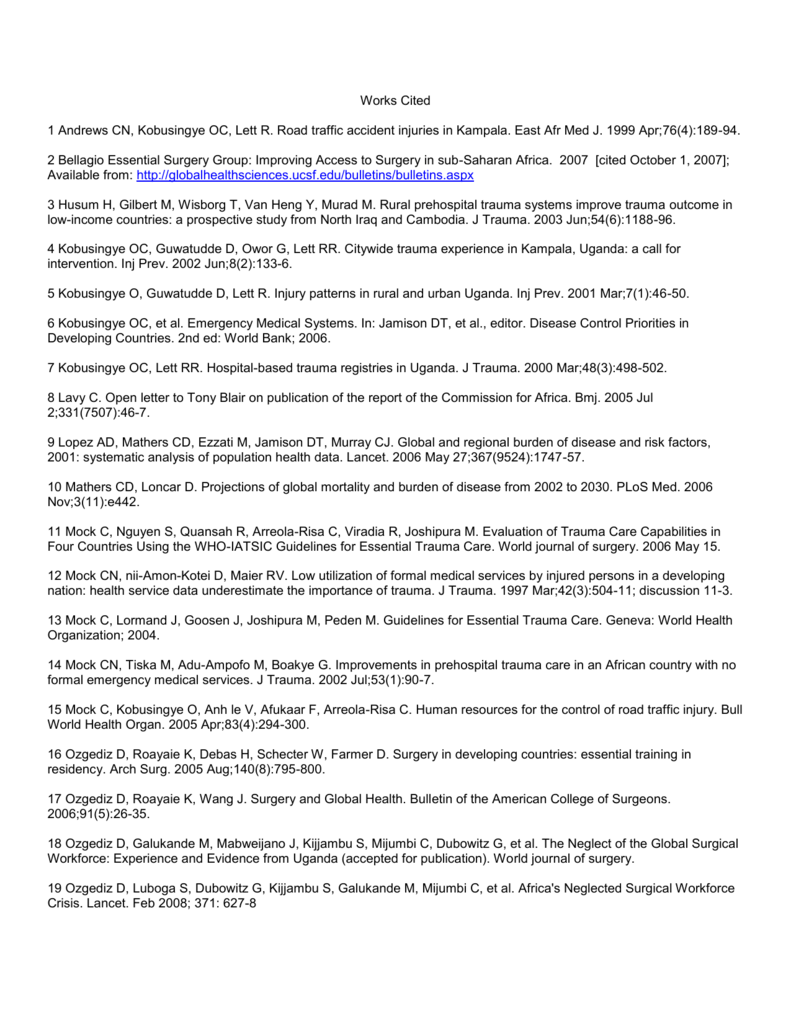 Works Cited

1 Andrews CN, Kobusingye OC, Lett R. Road traffic accident injuries in Kampala. East Afr Med J. 1999 Apr;76(4):189-94.

2 Bellagio Essential Surgery Group: Improving Access to Surgery in sub-Saharan Africa. 2007 [cited October 1, 2007]; Available from: http://globalhealthsciences.ucsf.edu/bulletins/bulletins.aspx

3 Husum H, Gilbert M, Wisborg T, Van Heng Y, Murad M. Rural prehospital trauma systems improve trauma outcome in low-income countries: a prospective study from North Iraq and Cambodia. J Trauma. 2003 Jun;54(6):1188-96.

4 Kobusingye OC, Guwatudde D, Owor G, Lett RR. Citywide trauma experience in Kampala, Uganda: a call for intervention. Inj Prev. 2002 Jun;8(2):133-6.

5 Kobusingye O, Guwatudde D, Lett R. Injury patterns in rural and urban Uganda. Inj Prev. 2001 Mar;7(1):46-50.

6 Kobusingye OC, et al. Emergency Medical Systems. In: Jamison DT, et al., editor. Disease Control Priorities in Developing Countries. 2nd ed: World Bank; 2006.

7 Kobusingye OC, Lett RR. Hospital-based trauma registries in Uganda. J Trauma. 2000 Mar;48(3):498-502.

8 Lavy C. Open letter to Tony Blair on publication of the report of the Commission for Africa. Bmj. 2005 Jul 2;331(7507):46-7.

9 Lopez AD, Mathers CD, Ezzati M, Jamison DT, Murray CJ. Global and regional burden of disease and risk factors, 2001: systematic analysis of population health data. Lancet. 2006 May 27;367(9524):1747-57.

10 Mathers CD, Loncar D. Projections of global mortality and burden of disease from 2002 to 2030. PLoS Med. 2006 Nov;3(11):e442.

11 Mock C, Nguyen S, Quansah R, Arreola-Risa C, Viradia R, Joshipura M. Evaluation of Trauma Care Capabilities in Four Countries Using the WHO-IATSIC Guidelines for Essential Trauma Care. World journal of surgery. 2006 May 15.

12 Mock CN, nii-Amon-Kotei D, Maier RV. Low utilization of formal medical services by injured persons in a developing nation: health service data underestimate the importance of trauma. J Trauma. 1997 Mar;42(3):504-11; discussion 11-3.

13 Mock C, Lormand J, Goosen J, Joshipura M, Peden M. Guidelines for Essential Trauma Care. Geneva: World Health Organization; 2004.

14 Mock CN, Tiska M, Adu-Ampofo M, Boakye G. Improvements in prehospital trauma care in an African country with no formal emergency medical services. J Trauma. 2002 Jul;53(1):90-7.

15 Mock C, Kobusingye O, Anh le V, Afukaar F, Arreola-Risa C. Human resources for the control of road traffic injury. Bull World Health Organ. 2005 Apr;83(4):294-300.

16 Ozgediz D, Roayaie K, Debas H, Schecter W, Farmer D. Surgery in developing countries: essential training in residency. Arch Surg. 2005 Aug;140(8):795-800.

17 Ozgediz D, Roayaie K, Wang J. Surgery and Global Health. Bulletin of the American College of Surgeons. 2006;91(5):26-35.

18 Ozgediz D, Galukande M, Mabweijano J, Kijjambu S, Mijumbi C, Dubowitz G, et al. The Neglect of the Global Surgical Workforce: Experience and Evidence from Uganda (accepted for publication). World journal of surgery.

19 Ozgediz D, Luboga S, Dubowitz G, Kijjambu S, Galukande M, Mijumbi C, et al. Africa's Neglected Surgical Workforce Crisis. Lancet. Feb 2008; 371: 627-8